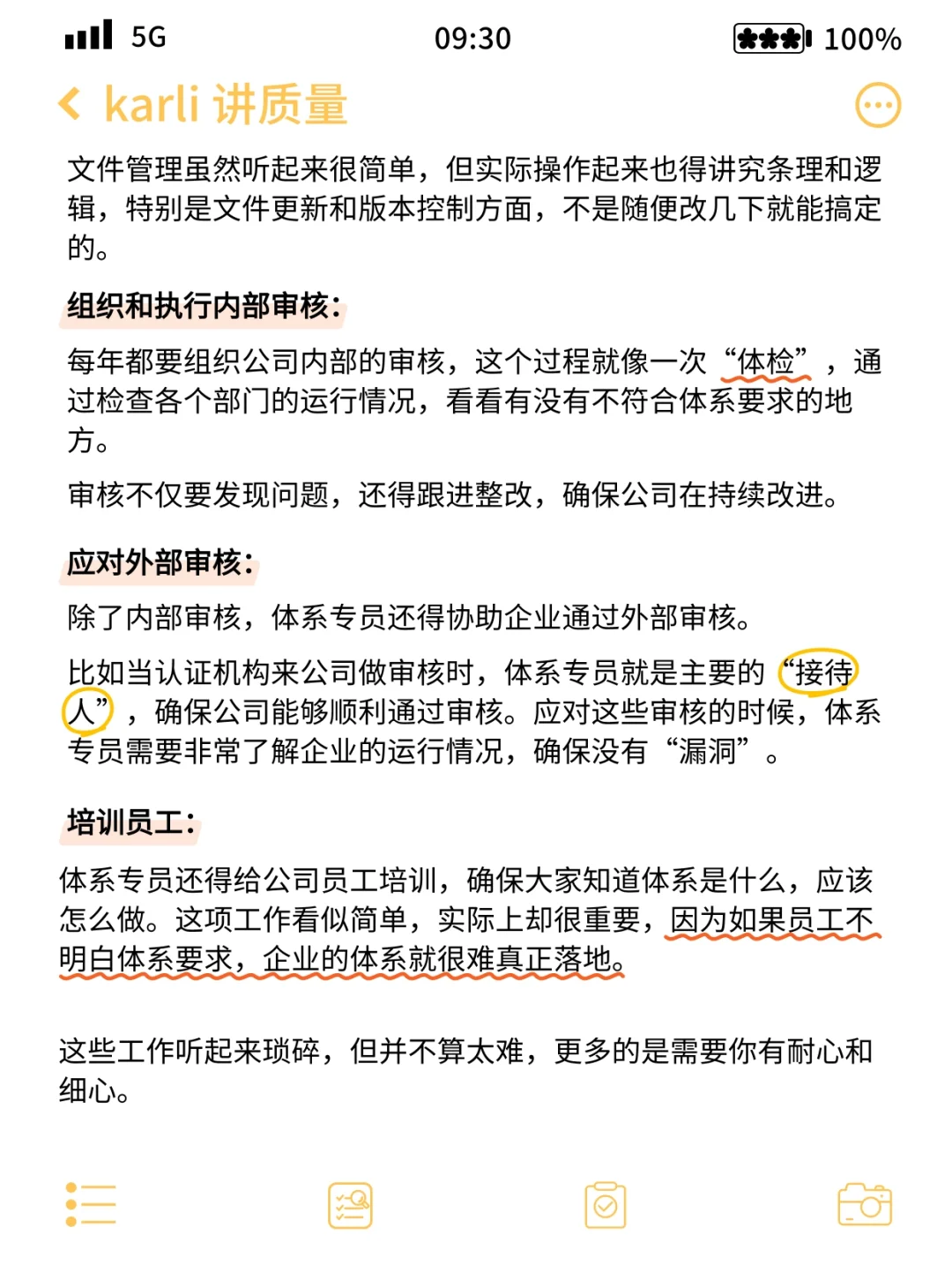 5G 09:30 100%

karli 讲质量

文件管理虽然听起来很简单，但实际操作起来也得讲究条理和逻辑，特别是文件更新和版本控制方面，不是随便改几下就能搞定的。

组织和执行内部审核：

每年都要组织公司内部的审核，这个过程就像一次“体检”，通过检查各个部门的运行情况，看看有没有不符合体系要求的地方。

审核不仅要发现问题，还得跟进整改，确保公司在持续改进。

应对外部审核：

除了内部审核，体系专员还得协助企业通过外部审核。

比如当认证机构来公司做审核时，体系专员就是主要的“接待人”，确保公司能够顺利通过审核。应对这些审核的时候，体系专员需要非常了解企业的运行情况，确保没有“漏洞”。

培训员工：

体系专员还得给公司员工培训，确保大家知道体系是什么，应该怎么做。这项工作看似简单，实际上却很重要，因为如果员工不明白体系要求，企业的体系就很难真正落地。

这些工作听起来琐碎，但并不算太难，更多的是需要你有耐心和细心。